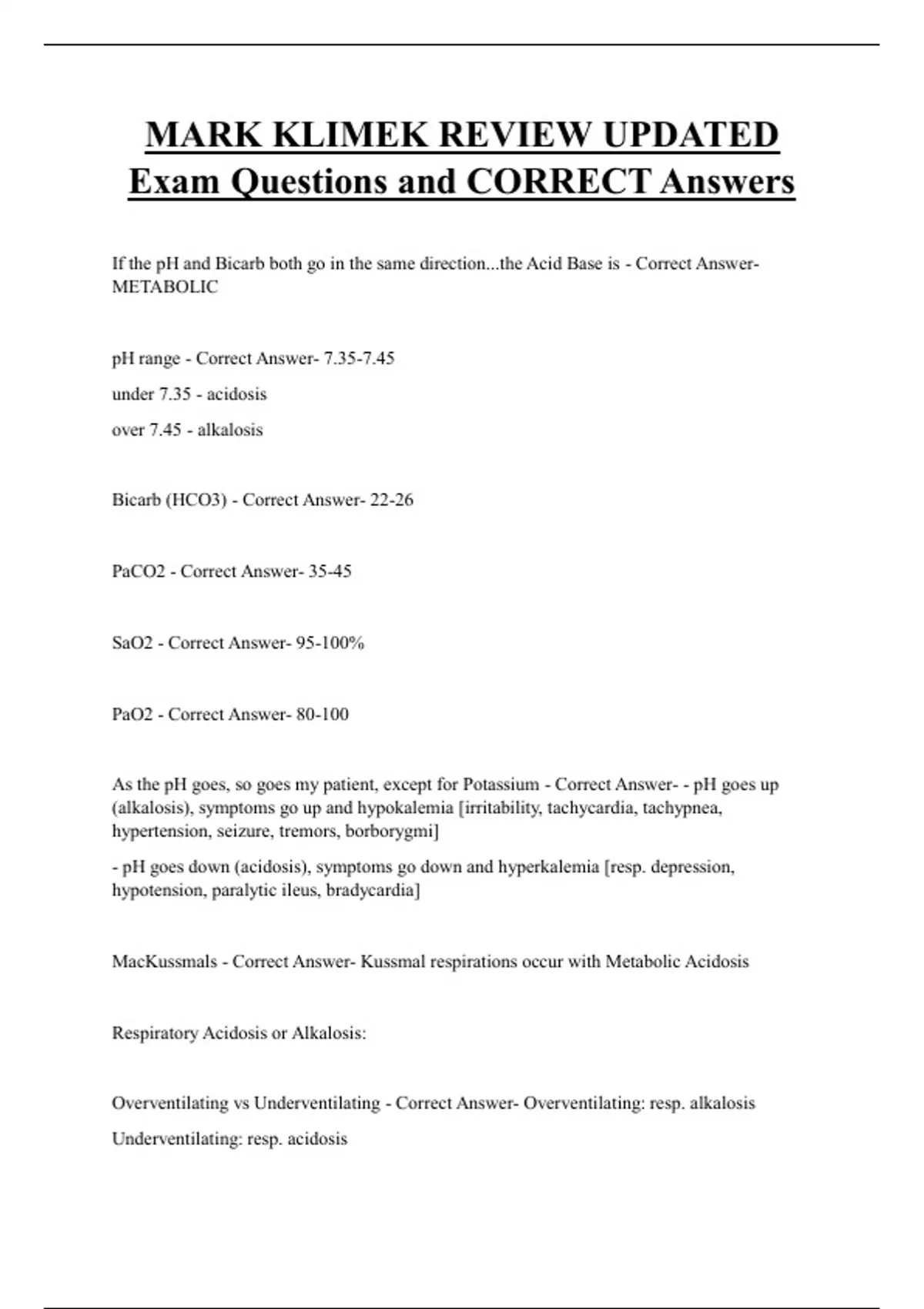 MARK KLIMEK REVIEW UPDATED Exam Questions and CORRECT Answers

If the pH and Bicarb both go in the same direction...the Acid Base is - Correct Answer- METABOLIC

pH range - Correct Answer- 7.35-7.45

under 7.35 - acidosis

over 7.45 - alkalosis

Bicarb (HCO3) - Correct Answer- 22-26

PaCO2 - Correct Answer- 35-45

SaO2 - Correct Answer- 95-100%

PaO2 - Correct Answer- 80-100

As the pH goes, so goes my patient, except for Potassium - Correct Answer- - pH goes up (alkalosis), symptoms go up and hypokalemia [irritability, tachycardia, tachypnea, hypertension, seizure, tremors, borborygmi]

- pH goes down (acidosis), symptoms go down and hyperkalemia [resp. depression, hypotension, paralytic ileus, bradycardia]

MacKussmals - Correct Answer- Kussmal respirations occur with Metabolic Acidosis

Respiratory Acidosis or Alkalosis:

Overventilating vs Underventilating - Correct Answer- Overventilating: resp. alkalosis

Underventilating: resp. acidosis